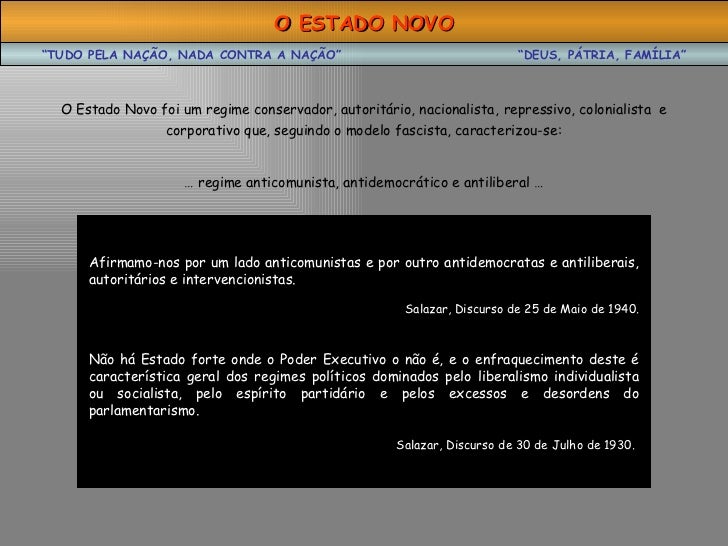 O ESTADO NOVO

"TUDO PELA NAÇÃO, NADA CONTRA A NAÇÃO"

"DEUS, PÁTRIA, FAMÍLIA"

O Estado Novo foi um regime conservador, autoritário, nacionalista, repressivo, colonialista e corporativo que, seguindo o modelo fascista, caracterizou-se:

… regime anticomunista, antidemocrático e antiliberal …

Afirmamo-nos por um lado anticomunistas e por outro antidemocratas e antiliberais, autoritários e intervencionistas.

Salazar, Discurso de 25 de Maio de 1940.

Não há Estado forte onde o Poder Executivo o não é, e o enfraquecimento deste é característica geral dos regimes políticos dominados pelo liberalismo individualista ou socialista, pelo espírito partidário e pelos excessos e desordens do parlamentarismo.

Salazar, Discurso de 30 de Julho de 1930.